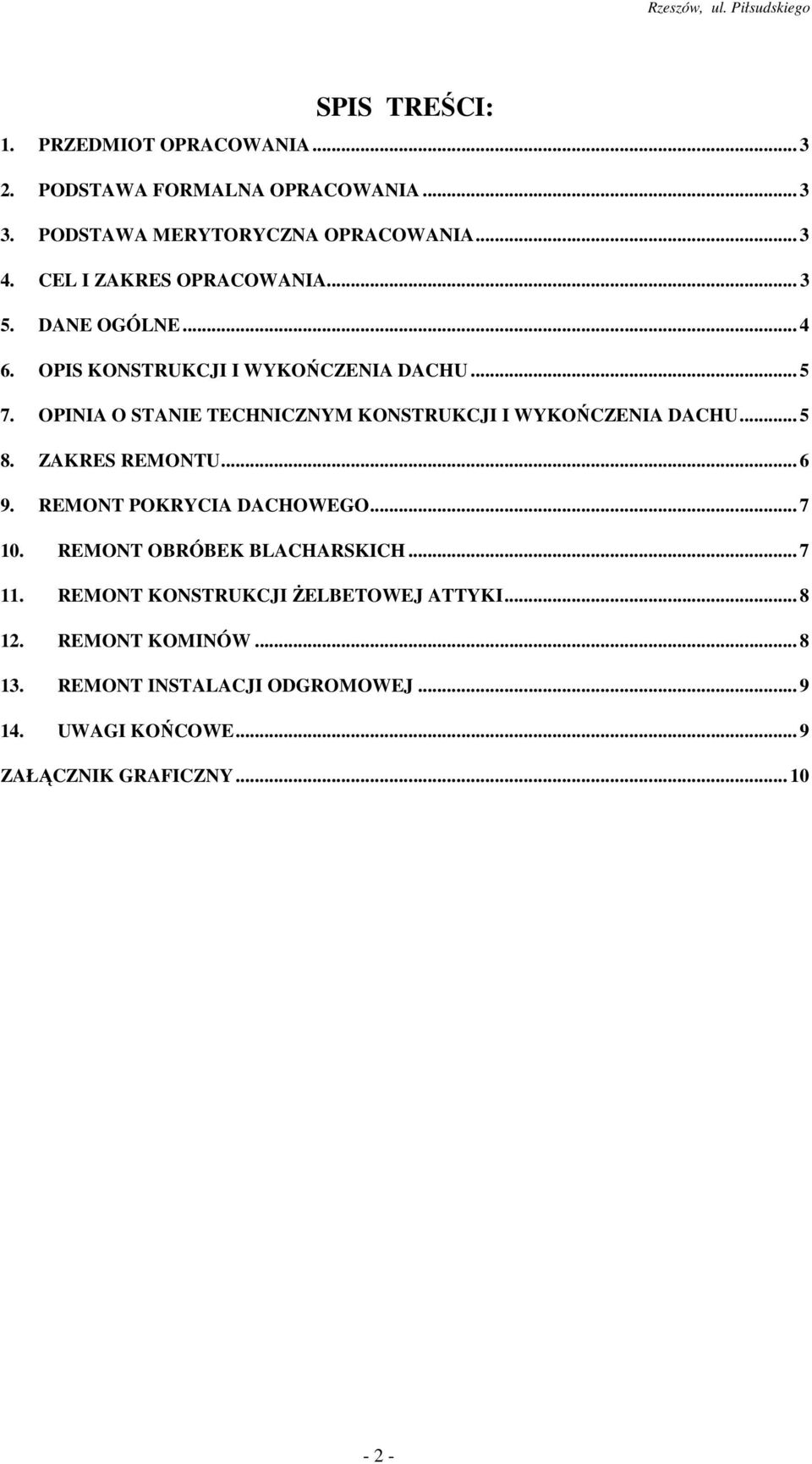 Rzeszów, ul. Piłsudskiego

SPIS TREŚCI:

1. PRZEDMIOT OPRACOWANIA ... 3
2. PODSTAWA FORMALNA OPRACOWANIA ... 3
3. PODSTAWA MERYTORYCZNA OPRACOWANIA ... 3
4. CEL I ZAKRES OPRACOWANIA ... 3
5. DANE OGÓLNE ... 4
6. OPIS KONSTRUKCJI I WYKOŃCZENIA DACHU ... 5
7. OPINIA O STANIE TECHNICZNYM KONSTRUKCJI I WYKOŃCZENIA DACHU ... 5
8. ZAKRES REMONTU ... 6
9. REMONT POKRYCIA DACHOWEGO ... 7
10. REMONT OBRÓBEK BLACHARSKICH ... 7
11. REMONT KONSTRUKCJI ŻELBETOWEJ ATTYKI ... 8
12. REMONT KOMINÓW ... 8
13. REMONT INSTALACJI ODGROMOWEJ ... 9
14. UWAGI KOŃCOWE ... 9
ZAŁĄCZNIK GRAFICZNY ... 10

- 2 -